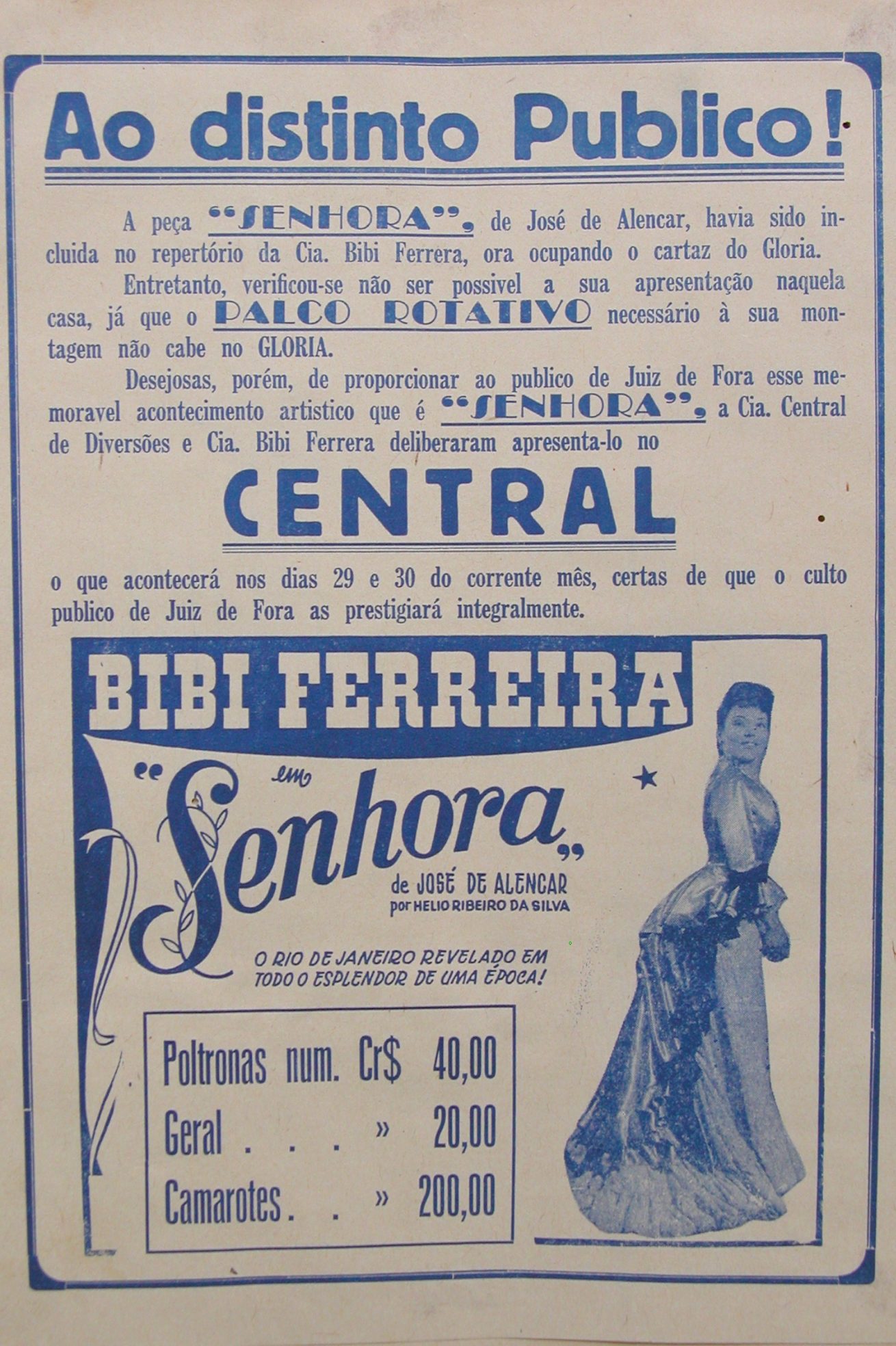 Ao distinto Publico!

A peça "SENHORA", de José de Alencar, havia sido incluida no repertório da Cia. Bibi Ferrera, ora ocupando o cartaz do Gloria.

Entretanto, verificou-se não ser possivel a sua apresentação naquela casa, já que o PALCO ROTATIVO necessário à sua montagem não cabe no GLORIA.

Desejosas, porém, de proporcionar ao publico de Juiz de Fora esse memoravel acontecimento artistico que é "SENHORA", a Cia. Central de Diversões e Cia. Bibi Ferrera deliberaram apresenta-lo no

CENTRAL

o que acontecerá nos dias 29 e 30 do corrente mês, certas de que o culto publico de Juiz de Fora as prestigiará integralmente.

BIBI FERREIRA

em

"Senhora"

de JOSÉ DE ALENCAR
por HELIO RIBEIRO DA SILVA

O RIO DE JANEIRO REVELADO EM TODO O ESPLENDOR DE UMA ÉPOCA!

Poltronas num. Cr$ 40,00
Geral . . . » 20,00
Camarotes . . » 200,00